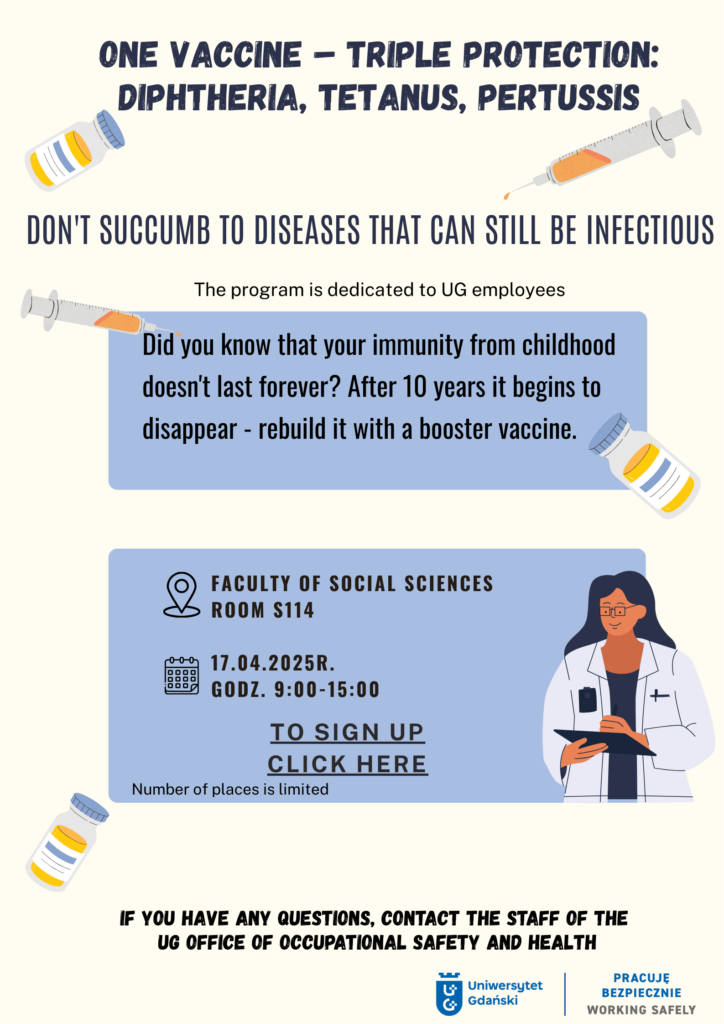 ONE VACCINE – TRIPLE PROTECTION:
DIPHTHERIA, TETANUS, PERTUSSIS

DON'T SUCCUMB TO DISEASES THAT CAN STILL BE INFECTIOUS

The program is dedicated to UG employees

Did you know that your immunity from childhood doesn't last forever? After 10 years it begins to disappear - rebuild it with a booster vaccine.

FACULTY OF SOCIAL SCIENCES
ROOM S114

17.04.2025R.
GODZ. 9:00-15:00

TO SIGN UP
CLICK HERE

Number of places is limited

IF YOU HAVE ANY QUESTIONS, CONTACT THE STAFF OF THE
UG OFFICE OF OCCUPATIONAL SAFETY AND HEALTH

Uniwersytet
Gdański

PRACUJĘ
BEZPIECZNIE
WORKING SAFELY